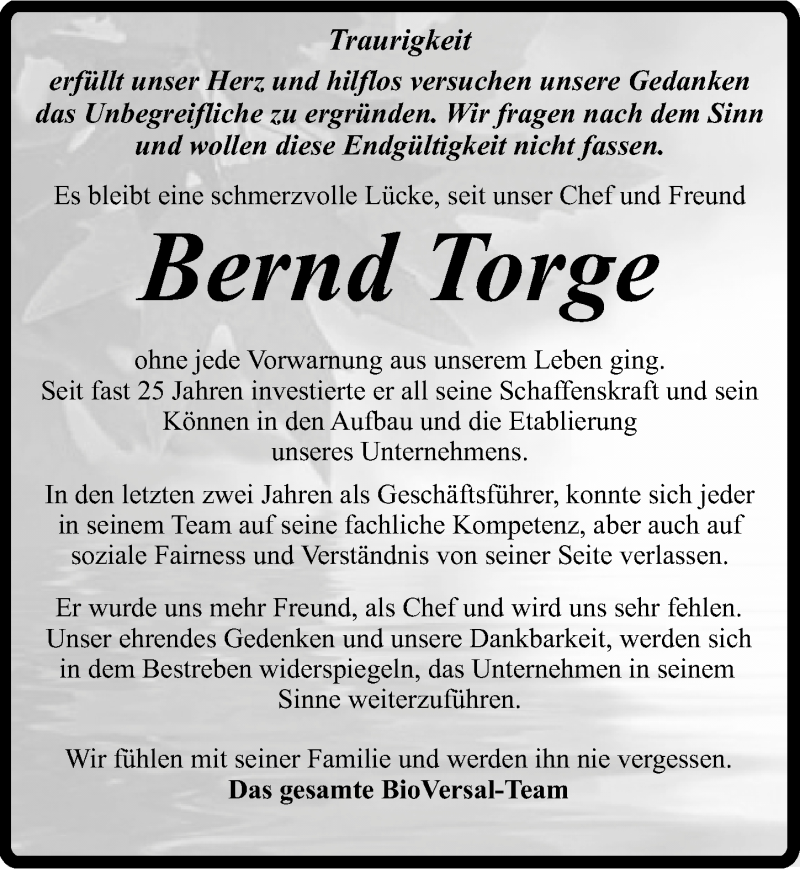 Traurigkeit
erfüllt unser Herz und hilflos versuchen unsere Gedanken das Unbegreifliche zu ergründen. Wir fragen nach dem Sinn und wollen diese Endgültigkeit nicht fassen.

Es bleibt eine schmerzvolle Lücke, seit unser Chef und Freund

Bernd Torge

ohne jede Vorwarnung aus unserem Leben ging. Seit fast 25 Jahren investierte er all seine Schaffenskraft und sein Können in den Aufbau und die Etablierung unseres Unternehmens.

In den letzten zwei Jahren als Geschäftsführer, konnte sich jeder in seinem Team auf seine fachliche Kompetenz, aber auch auf soziale Fairness und Verständnis von seiner Seite verlassen.

Er wurde uns mehr Freund, als Chef und wird uns sehr fehlen. Unser ehrendes Gedenken und unsere Dankbarkeit, werden sich in dem Bestreben widerspiegeln, das Unternehmen in seinem Sinne weiterzuführen.

Wir fühlen mit seiner Familie und werden ihn nie vergessen.
Das gesamte BioVersal-Team